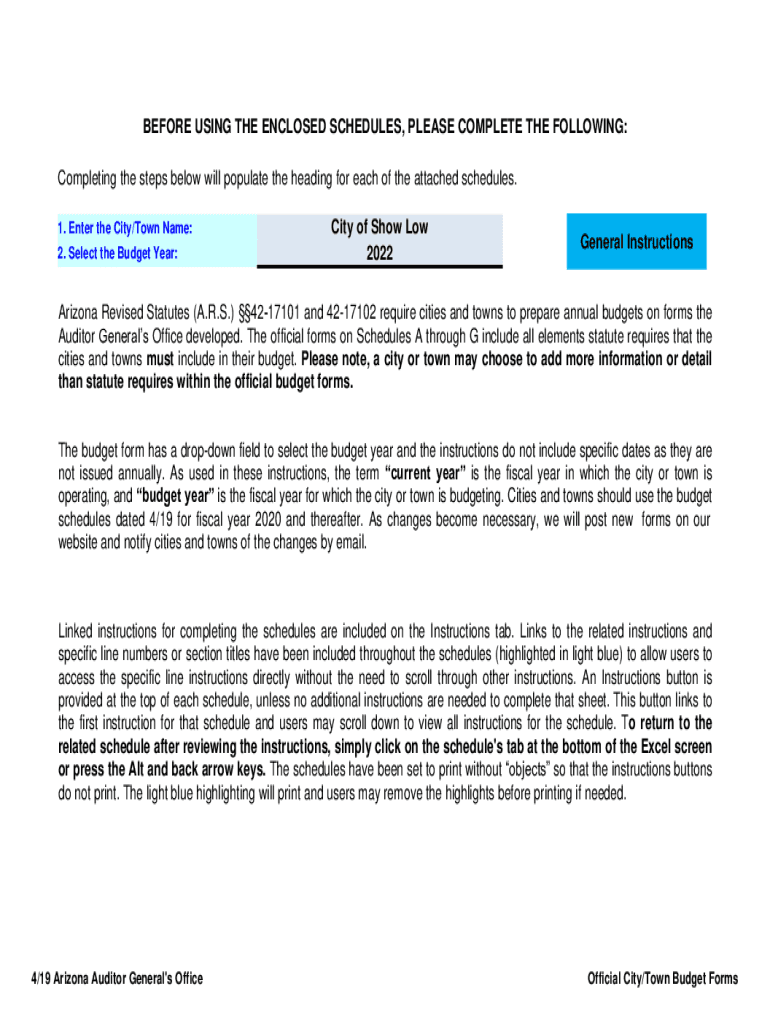 BEFORE USING THE ENCLOSED SCHEDULES, PLEASE COMPLETE THE FOLLOWING:

Completing the steps below will populate the heading for each of the attached schedules.

1. Enter the City/Town Name:
2. Select the Budget Year:

City of Show Low
2022

General Instructions

Arizona Revised Statutes (A.R.S.) §§42-17101 and 42-17102 require cities and towns to prepare annual budgets on forms the Auditor General's Office developed. The official forms on Schedules A through G include all elements statute requires that the cities and towns must include in their budget. Please note, a city or town may choose to add more information or detail than statute requires within the official budget forms.

The budget form has a drop-down field to select the budget year and the instructions do not include specific dates as they are not issued annually. As used in these instructions, the term "current year" is the fiscal year in which the city or town is operating, and "budget year" is the fiscal year for which the city or town is budgeting. Cities and towns should use the budget schedules dated 4/19 for fiscal year 2020 and thereafter. As changes become necessary, we will post new forms on our website and notify cities and towns of the changes by email.

Linked instructions for completing the schedules are included on the Instructions tab. Links to the related instructions and specific line numbers or section titles have been included throughout the schedules (highlighted in light blue) to allow users to access the specific line instructions directly without the need to scroll through other instructions. An Instructions button is provided at the top of each schedule, unless no additional instructions are needed to complete that sheet. This button links to the first instruction for that schedule and users may scroll down to view all instructions for the schedule. To return to the related schedule after reviewing the instructions, simply click on the schedule's tab at the bottom of the Excel screen or press the Alt and back arrow keys. The schedules have been set to print without "objects" so that the instructions buttons do not print. The light blue highlighting will print and users may remove the highlights before printing if needed.

4/19 Arizona Auditor General's Office

Official City/Town Budget Forms